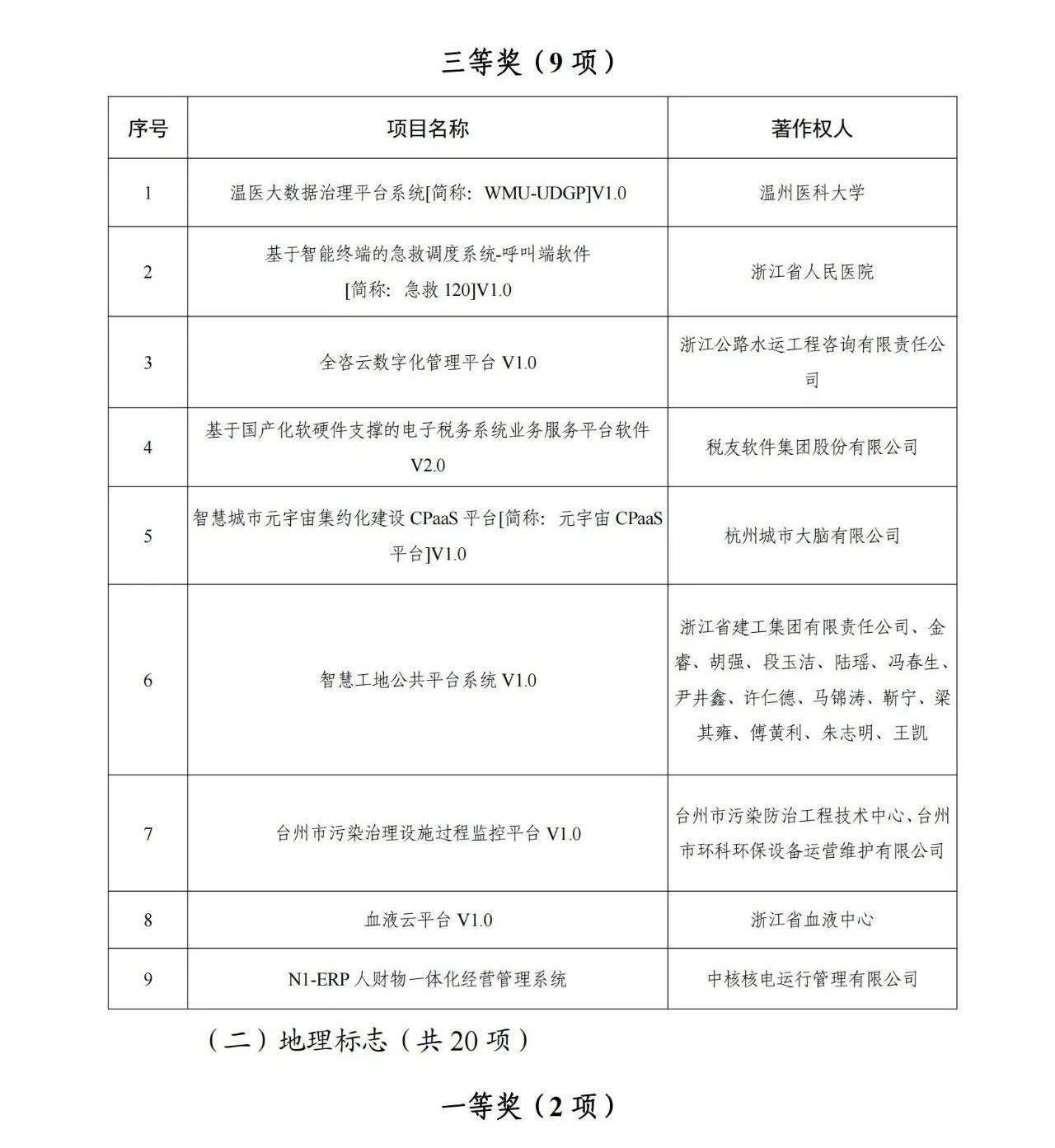 三等奖（9 项）

| 序号 | 项目名称 | 著作权人 |
|---|---|---|
| 1 | 温医大数据治理平台系统[简称：WMU-UDGP]V1.0 | 温州医科大学 |
| 2 | 基于智能终端的急救调度系统-呼叫端软件 [简称：急救 120]V1.0 | 浙江省人民医院 |
| 3 | 全咨云数字化管理平台 V1.0 | 浙江公路水运工程咨询有限责任公司 |
| 4 | 基于国产化软硬件支撑的电子税务系统业务服务平台软件 V2.0 | 税友软件集团股份有限公司 |
| 5 | 智慧城市元宇宙集约化建设 CPaaS 平台[简称：元宇宙 CPaaS 平台]V1.0 | 杭州城市大脑有限公司 |
| 6 | 智慧工地公共平台系统 V1.0 | 浙江省建工集团有限责任公司、金睿、胡强、段玉洁、陆瑶、冯春生、尹井鑫、许仁德、马锦涛、靳宁、梁其雍、傅黄利、朱志明、王凯 |
| 7 | 台州市污染治理设施过程监控平台 V1.0 | 台州市污染防治工程技术中心、台州市环科环保设备运营维护有限公司 |
| 8 | 血液云平台 V1.0 | 浙江省血液中心 |
| 9 | N1-ERP 人财物一体化经营管理系统 | 中核核电运行管理有限公司 |

（二）地理标志（共 20 项）

一等奖（2 项）